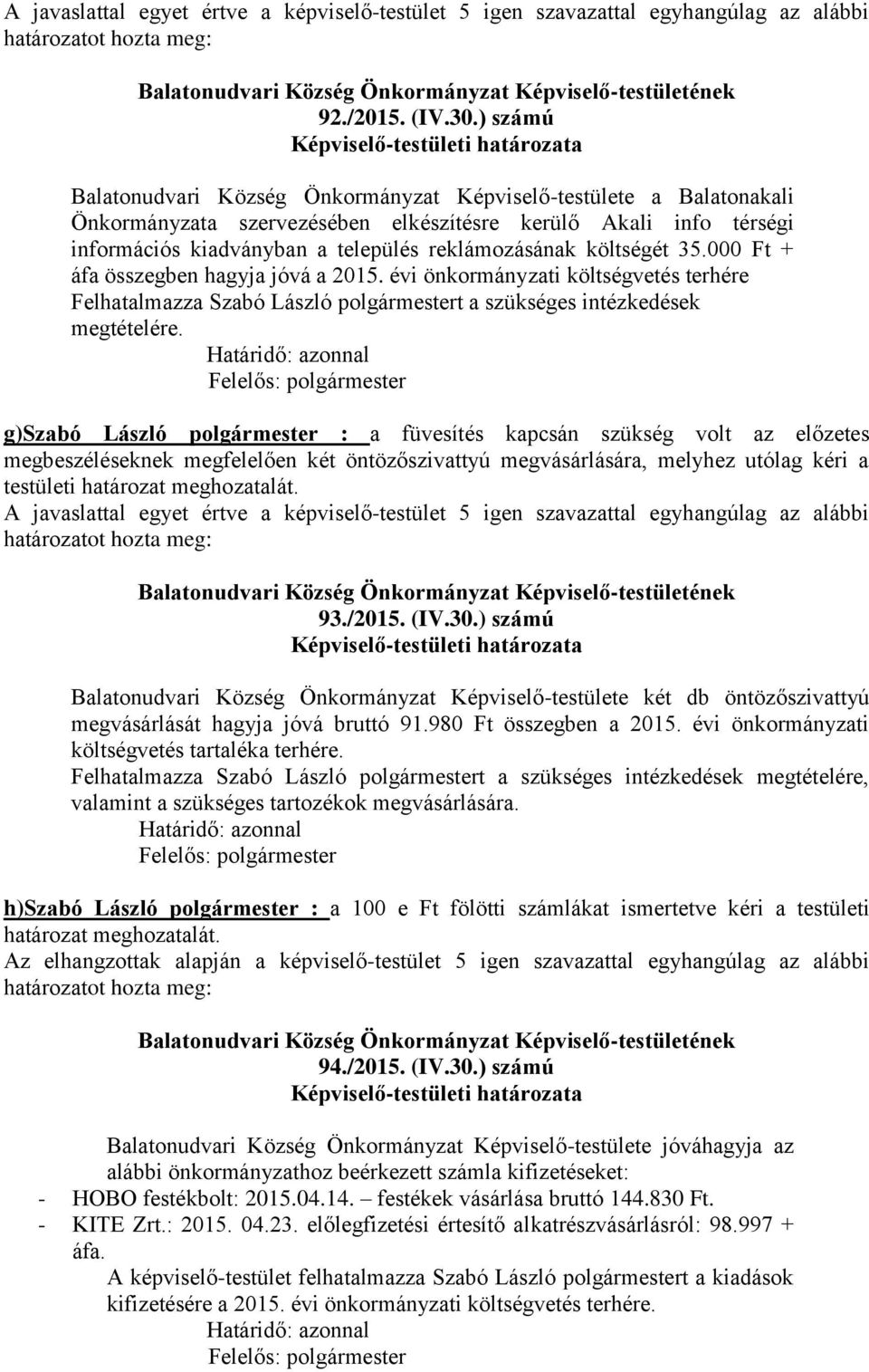 A javaslattal egyet értve a képviselő-testület 5 igen szavazattal egyhangúlag az alábbi határozatot hozta meg:

Balatonudvari Község Önkormányzat Képviselő-testületének
92./2015. (IV.30.) számú
Képviselő-testületi határozata

Balatonudvari Község Önkormányzat Képviselő-testülete a Balatonakali Önkormányzata szervezésében elkészítésre kerülő Akali info térségi információs kiadványban a település reklámozásának költségét 35.000 Ft + áfa összegben hagyja jóvá a 2015. évi önkormányzati költségvetés terhére
Felhatalmazza Szabó László polgármestert a szükséges intézkedések megtételére.
Határidő: azonnal
Felelős: polgármester

g)Szabó László polgármester : a füvesítés kapcsán szükség volt az előzetes megbeszéléseknek megfelelően két öntözőszivattyú megvásárlására, melyhez utólag kéri a testületi határozat meghozatalát.
A javaslattal egyet értve a képviselő-testület 5 igen szavazattal egyhangúlag az alábbi határozatot hozta meg:

Balatonudvari Község Önkormányzat Képviselő-testületének
93./2015. (IV.30.) számú
Képviselő-testületi határozata

Balatonudvari Község Önkormányzat Képviselő-testülete két db öntözőszivattyú megvásárlását hagyja jóvá bruttó 91.980 Ft összegben a 2015. évi önkormányzati költségvetés tartaléka terhére.
Felhatalmazza Szabó László polgármestert a szükséges intézkedések megtételére, valamint a szükséges tartozékok megvásárlására.
Határidő: azonnal
Felelős: polgármester

h)Szabó László polgármester : a 100 e Ft fölötti számlákat ismertetve kéri a testületi határozat meghozatalát.
Az elhangzottak alapján a képviselő-testület 5 igen szavazattal egyhangúlag az alábbi határozatot hozta meg:

Balatonudvari Község Önkormányzat Képviselő-testületének
94./2015. (IV.30.) számú
Képviselő-testületi határozata

Balatonudvari Község Önkormányzat Képviselő-testülete jóváhagyja az alábbi önkormányzathoz beérkezett számla kifizetéseket:
- HOBO festékbolt: 2015.04.14. – festékek vásárlása bruttó 144.830 Ft.
- KITE Zrt.: 2015. 04.23. előlegfizetési értesítő alkatrészvásárlásról: 98.997 + áfa.
A képviselő-testület felhatalmazza Szabó László polgármestert a kiadások kifizetésére a 2015. évi önkormányzati költségvetés terhére.
Határidő: azonnal
Felelős: polgármester